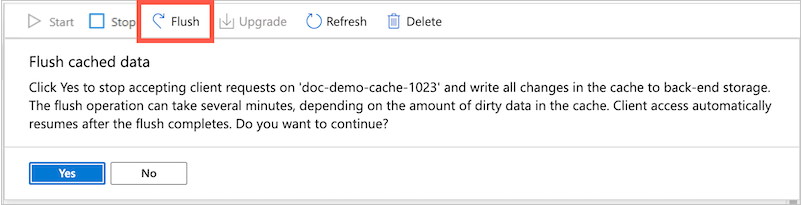 Start Stop Flush Upgrade Refresh Delete

Flush cached data

Click Yes to stop accepting client requests on 'doc-demo-cache-1023' and write all changes in the cache to back-end storage. The flush operation can take several minutes, depending on the amount of dirty data in the cache. Client access automatically resumes after the flush completes. Do you want to continue?

Yes No